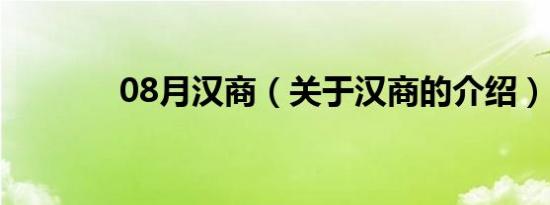 08月汉商（关于汉商的介绍）